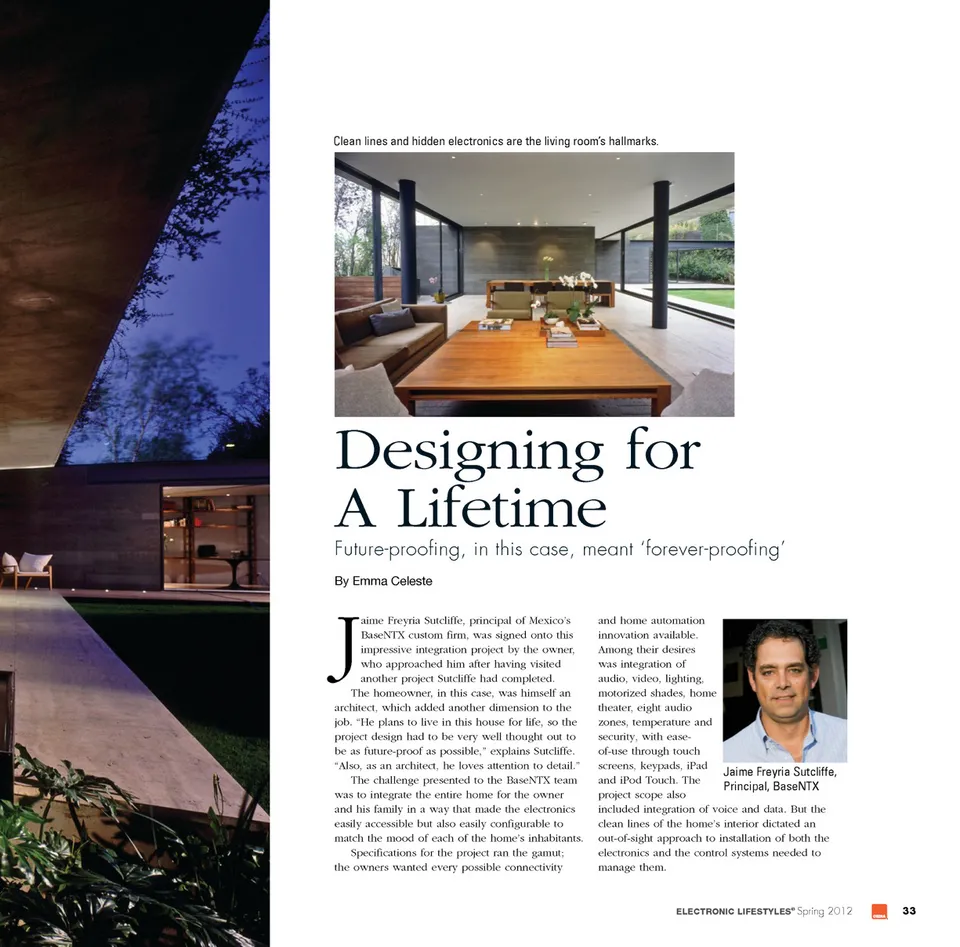 Clean lines and hidden electronics are the living room's hallmarks.

Designing for A Lifetime

Future-proofing, in this case, meant 'forever-proofing'

By Emma Celeste

Jaime Freyria Sutcliffe, principal of Mexico's BaseNTX custom firm, was signed onto this impressive integration project by the owner, who approached him after having visited another project Sutcliffe had completed.

The homeowner, in this case, was himself an architect, which added another dimension to the job. "He plans to live in this house for life, so the project design had to be very well thought out to be as future-proof as possible," explains Sutcliffe. "Also, as an architect, he loves attention to detail."

The challenge presented to the BaseNTX team was to integrate the entire home for the owner and his family in a way that made the electronics easily accessible but also easily configurable to match the mood of each of the home's inhabitants.

Specifications for the project ran the gamut; the owners wanted every possible connectivity and home automation innovation available. Among their desires was integration of audio, video, lighting, motorized shades, home theater, eight audio zones, temperature and security, with ease-of-use through touch screens, keypads, iPad and iPod Touch. The project scope also included integration of voice and data. But the clean lines of the home's interior dictated an out-of-sight approach to installation of both the electronics and the control systems needed to manage them.

Jaime Freyria Sutcliffe, Principal, BaseNTX

ELECTRONIC LIFESTYLES® Spring 2012 33